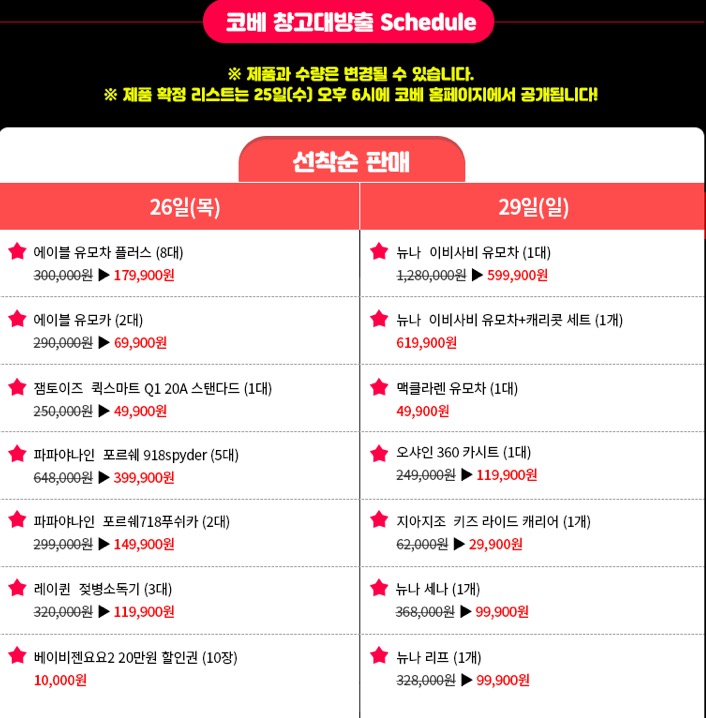 코베 창고대방출 Schedule

※ 제품과 수량은 변경될 수 있습니다.
※ 제품 확정 리스트는 25일(수) 오후 6시에 코베 홈페이지에서 공개됩니다!

선착순 판매

26일(목)

★ 에이블 유모차 플러스 (8대)
300,000원 ▶ 179,900원

★ 에이블 유모카 (2대)
290,000원 ▶ 69,900원

★ 잼토이즈 퀵스마트 Q1 20A 스탠다드 (1대)
250,000원 ▶ 49,900원

★ 파파야나인 포르쉐 918spyder (5대)
648,000원 ▶ 399,900원

★ 파파야나인 포르쉐718푸쉬카 (2대)
299,000원 ▶ 149,900원

★ 레이퀸 젖병소독기 (3대)
320,000원 ▶ 119,900원

★ 베이비젠요요2 20만원 할인권 (10장)
10,000원

29일(일)

★ 뉴나 이비사비 유모차 (1대)
1,280,000원 ▶ 599,900원

★ 뉴나 이비사비 유모차+캐리콧 세트 (1개)
619,900원

★ 맥클라렌 유모차 (1대)
49,900원

★ 오샤인 360 카시트 (1대)
249,000원 ▶ 119,900원

★ 지아지조 키즈 라이드 캐리어 (1개)
62,000원 ▶ 29,900원

★ 뉴나 세나 (1개)
368,000원 ▶ 99,900원

★ 뉴나 리프 (1개)
328,000원 ▶ 99,900원